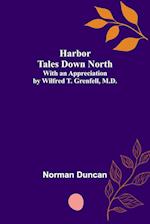 Harbor
Tales Down North
With an Appreciation
by Wilfred T. Grenfell, M.D.

Norman Duncan